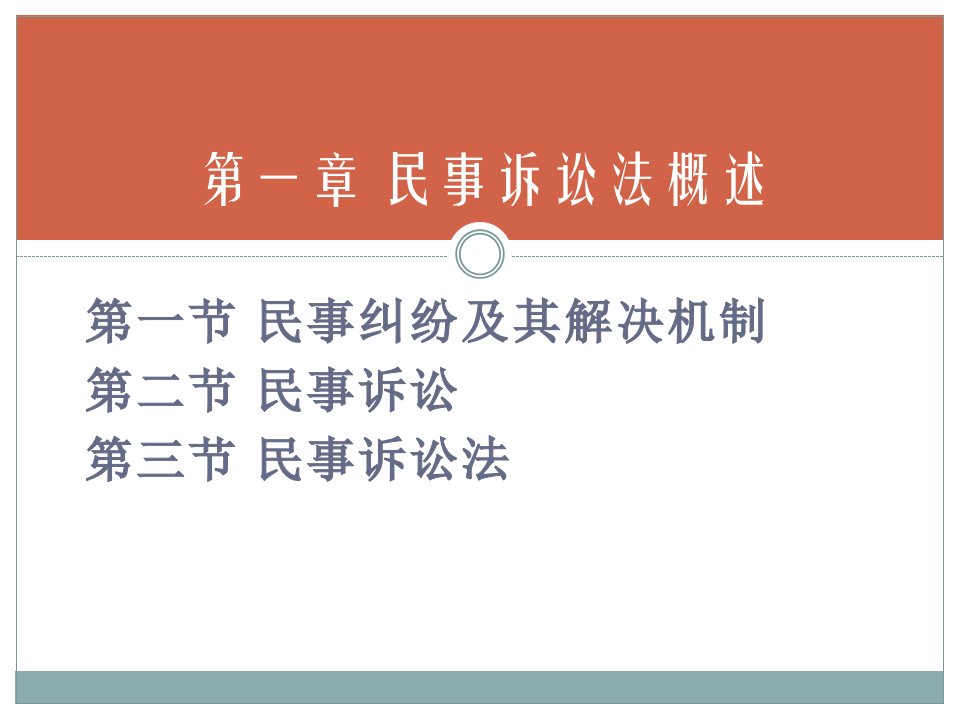 第一章 民事诉讼法概述

第一节 民事纠纷及其解决机制
第二节 民事诉讼
第三节 民事诉讼法